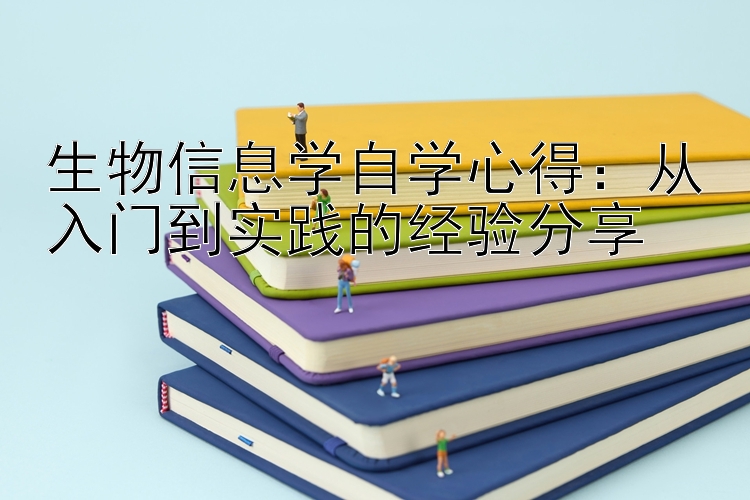 生物信息学自学心得：从入门到实践的经验分享